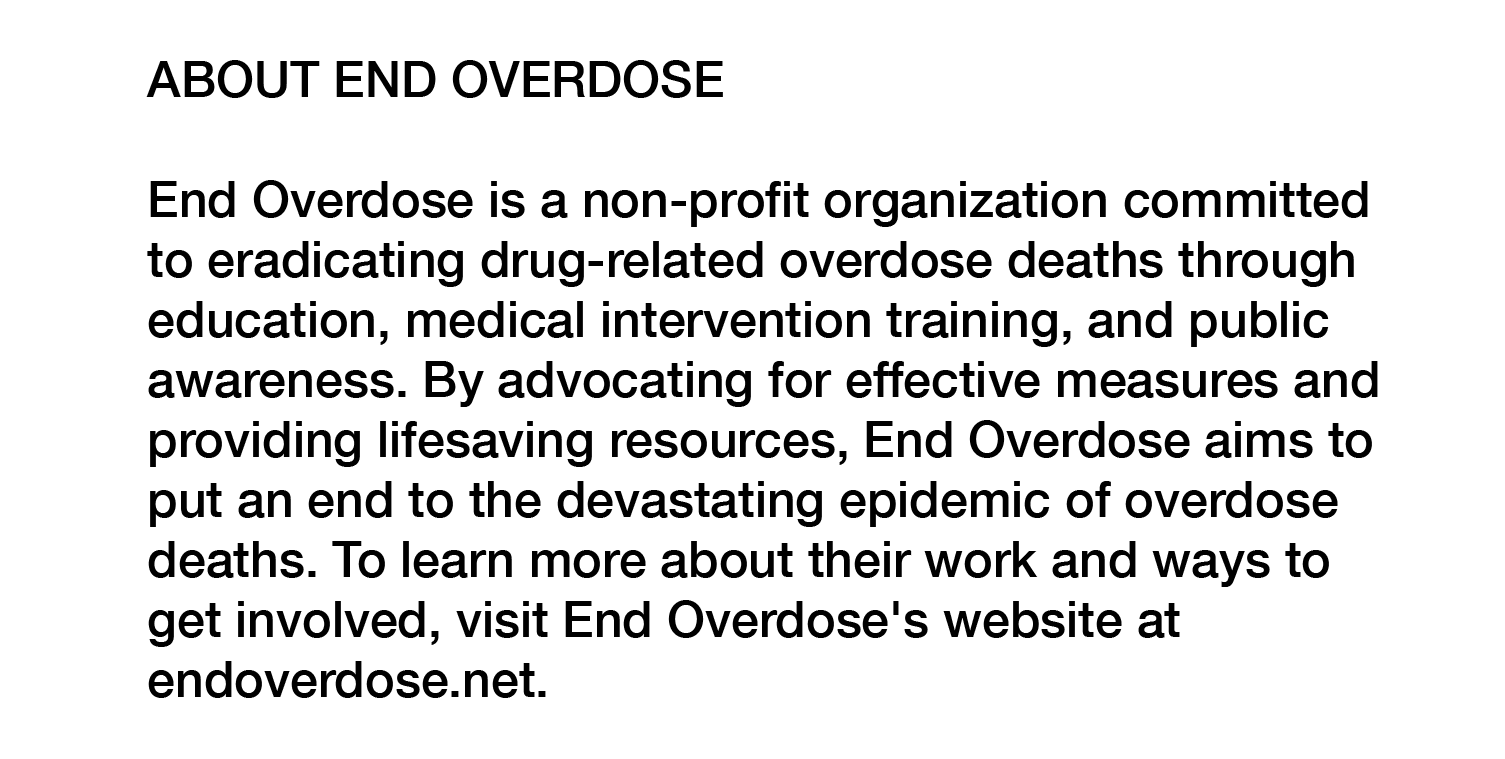 ABOUT END OVERDOSE

End Overdose is a non-profit organization committed to eradicating drug-related overdose deaths through education, medical intervention training, and public awareness. By advocating for effective measures and providing lifesaving resources, End Overdose aims to put an end to the devastating epidemic of overdose deaths. To learn more about their work and ways to get involved, visit End Overdose's website at endoverdose.net.